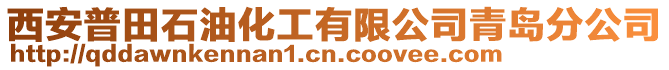 西安普田石油化工有限公司青岛分公司
http://qddawnkennan1.cn.coovee.com